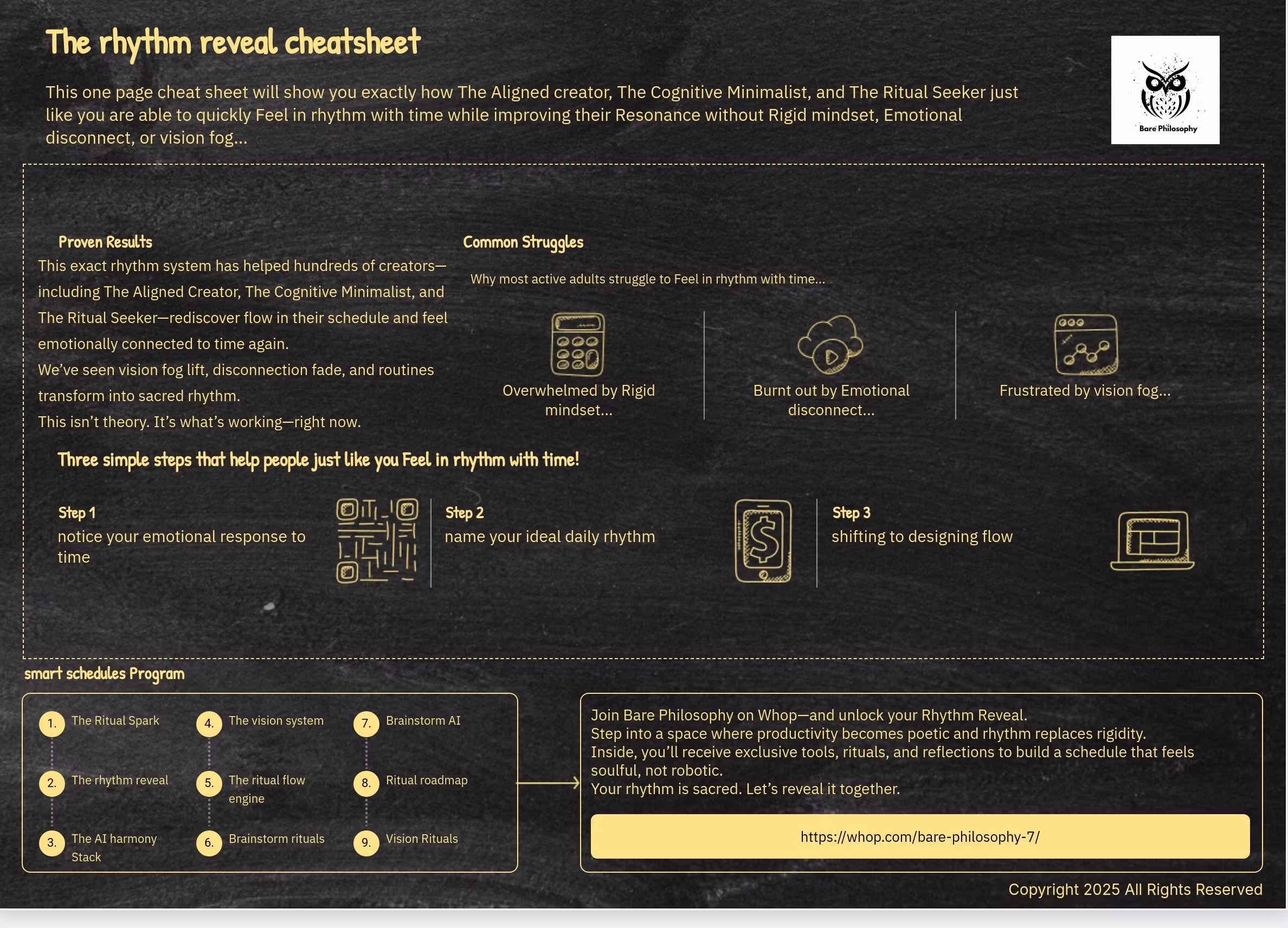 The rhythm reveal cheatsheet

This one page cheat sheet will show you exactly how The Aligned creator, The Cognitive Minimalist, and The Ritual Seeker just like you are able to quickly Feel in rhythm with time while improving their Resonance without Rigid mindset, Emotional disconnect, or vision fog...

Bare Philosophy

Proven Results

This exact rhythm system has helped hundreds of creators—including The Aligned Creator, The Cognitive Minimalist, and The Ritual Seeker—rediscover flow in their schedule and feel emotionally connected to time again.

We've seen vision fog lift, disconnection fade, and routines transform into sacred rhythm.

This isn't theory. It's what's working—right now.

Common Struggles

Why most active adults struggle to Feel in rhythm with time...

Overwhelmed by Rigid mindset...

Burnt out by Emotional disconnect...

Frustrated by vision fog...

Three simple steps that help people just like you Feel in rhythm with time!

Step 1
notice your emotional response to time

Step 2
name your ideal daily rhythm

Step 3
shifting to designing flow

smart schedules Program

1. The Ritual Spark
2. The rhythm reveal
3. The AI harmony Stack
4. The vision system
5. The ritual flow engine
6. Brainstorm rituals
7. Brainstorm AI
8. Ritual roadmap
9. Vision Rituals

Join Bare Philosophy on Whop—and unlock your Rhythm Reveal.
Step into a space where productivity becomes poetic and rhythm replaces rigidity.
Inside, you'll receive exclusive tools, rituals, and reflections to build a schedule that feels soulful, not robotic.
Your rhythm is sacred. Let's reveal it together.

https://whop.com/bare-philosophy-7/

Copyright 2025 All Rights Reserved